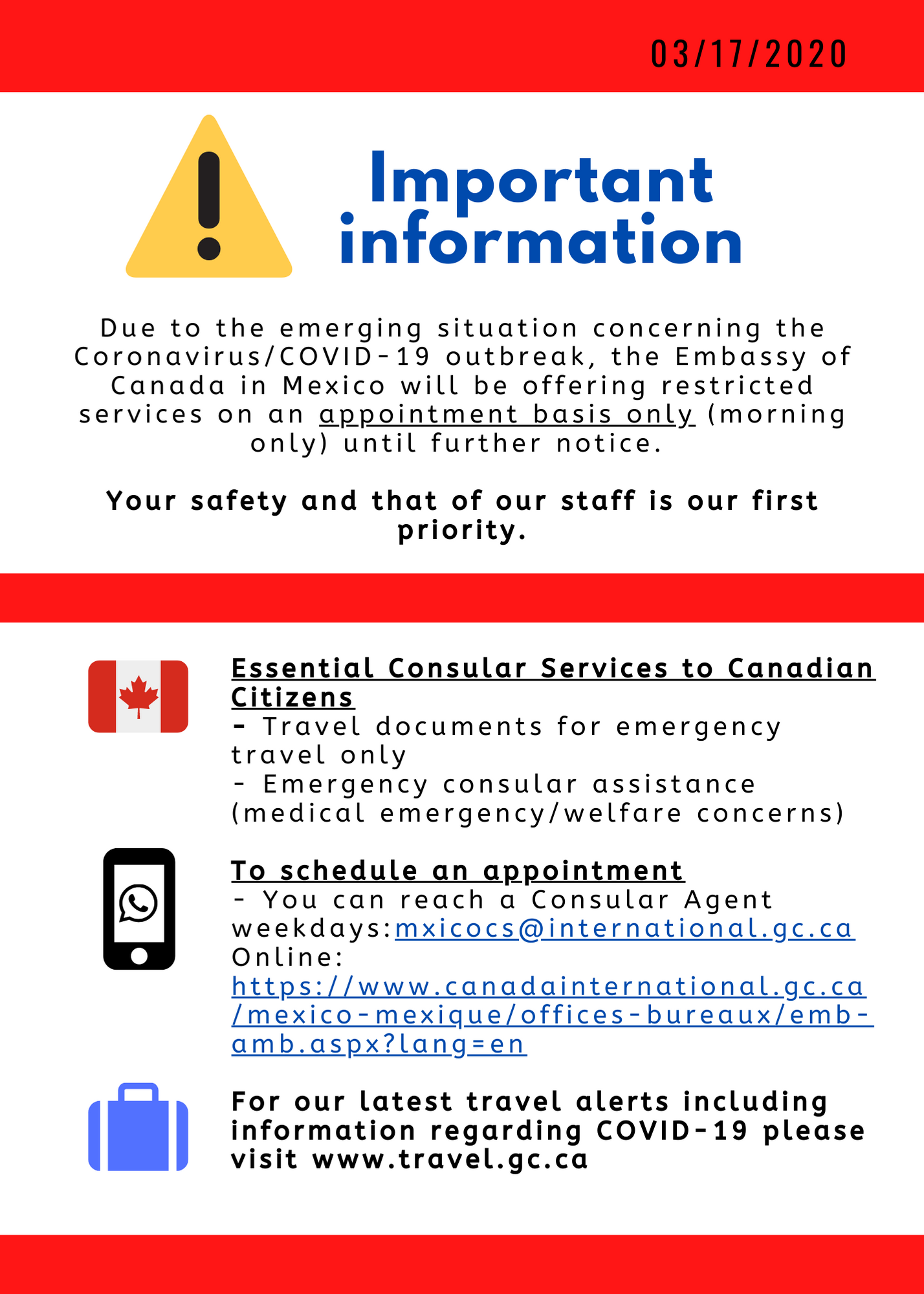 03/17/2020

Important information

Due to the emerging situation concerning the Coronavirus/COVID-19 outbreak, the Embassy of Canada in Mexico will be offering restricted services on an appointment basis only (morning only) until further notice.

Your safety and that of our staff is our first priority.

Essential Consular Services to Canadian Citizens
- Travel documents for emergency travel only
- Emergency consular assistance (medical emergency/welfare concerns)

To schedule an appointment
- You can reach a Consular Agent weekdays:mxicocs@international.gc.ca
Online:
https://www.canadainternational.gc.ca/mexico-mexique/offices-bureaux/emb-amb.aspx?lang=en

For our latest travel alerts including information regarding COVID-19 please visit www.travel.gc.ca